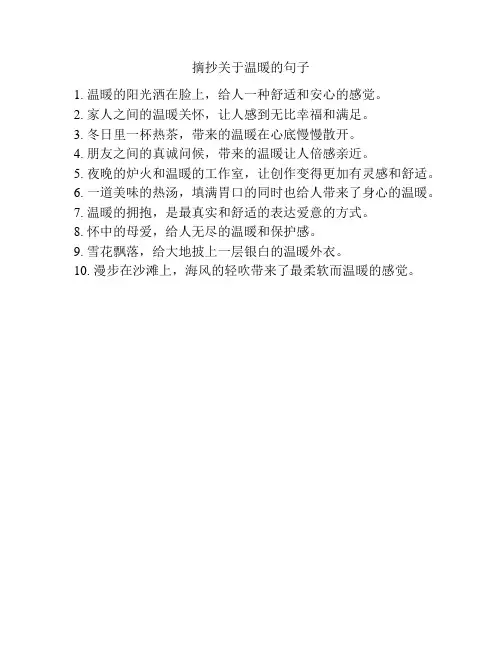 摘抄关于温暖的句子

1. 温暖的阳光洒在脸上，给人一种舒适和安心的感觉。
2. 家人之间的温暖关怀，让人感到无比幸福和满足。
3. 冬日里一杯热茶，带来的温暖在心底慢慢散开。
4. 朋友之间的真诚问候，带来的温暖让人倍感亲近。
5. 夜晚的炉火和温暖的工作室，让创作变得更加有灵感和舒适。
6. 一道美味的热汤，填满胃口的同时也给人带来了身心的温暖。
7. 温暖的拥抱，是最真实和舒适的表达爱意的方式。
8. 怀中的母爱，给人无尽的温暖和保护感。
9. 雪花飘落，给大地披上一层银白的温暖外衣。
10. 漫步在沙滩上，海风的轻吹带来了最柔软而温暖的感觉。